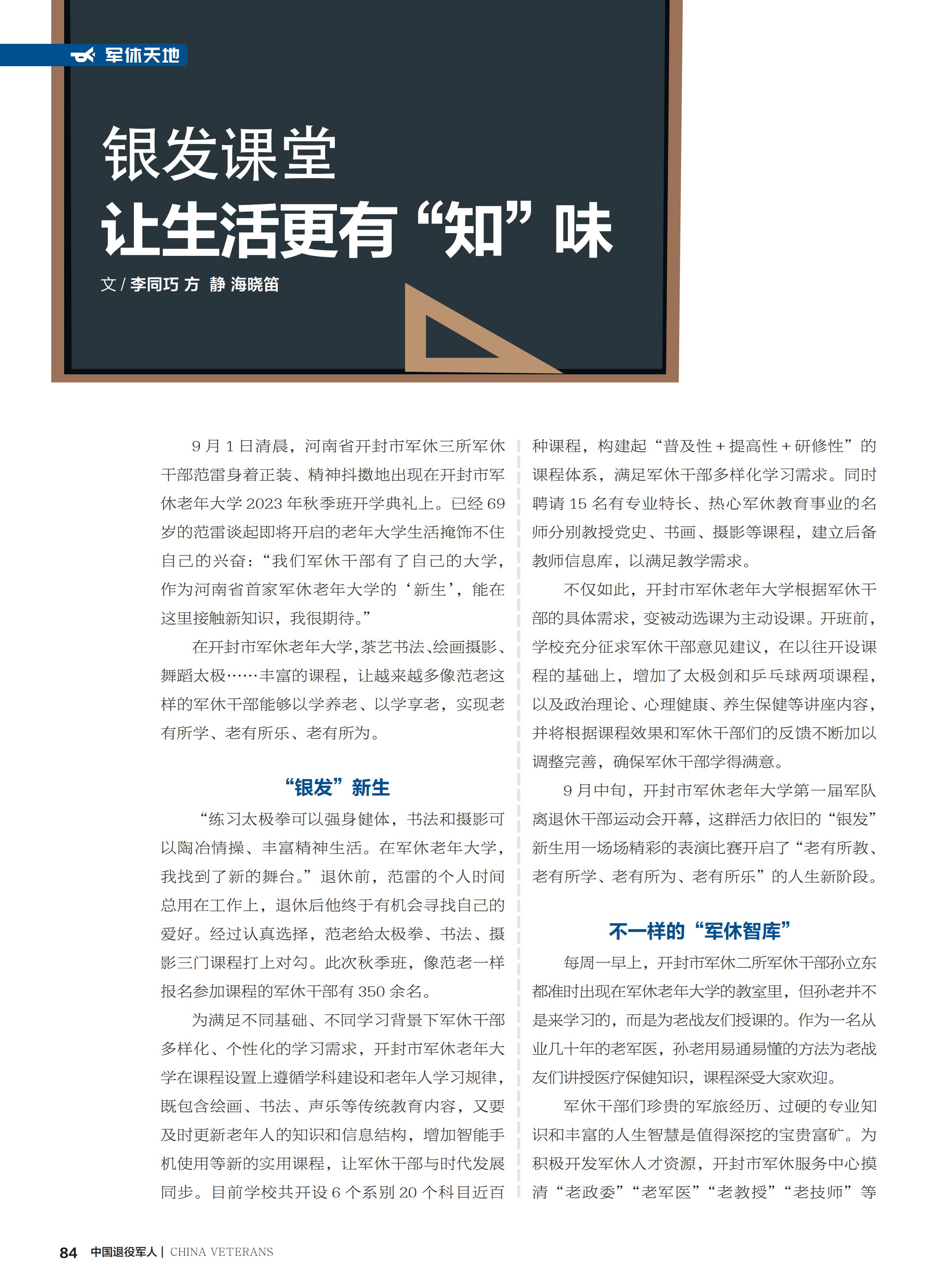 军休天地

银发课堂
让生活更有“知”味

文 / 李同巧 方 静 海晓笛

9 月 1 日清晨，河南省开封市军休三所军休干部范雷身着正装、精神抖擞地出现在开封市军休老年大学 2023 年秋季班开学典礼上。已经 69 岁的范雷谈起即将开启的老年大学生活掩饰不住自己的兴奋：“我们军休干部有了自己的大学，作为河南省首家军休老年大学的‘新生’，能在这里接触新知识，我很期待。”

在开封市军休老年大学，茶艺书法、绘画摄影、舞蹈太极……丰富的课程，让越来越多像范老这样的军休干部能够以学养老、以学享老，实现老有所学、老有所乐、老有所为。

“银发”新生

“练习太极拳可以强身健体，书法和摄影可以陶冶情操、丰富精神生活。在军休老年大学，我找到了新的舞台。”退休前，范雷的个人时间总用在工作上，退休后他终于有机会寻找自己的爱好。经过认真选择，范老给太极拳、书法、摄影三门课程打上对勾。此次秋季班，像范老一样报名参加课程的军休干部有 350 余名。

为满足不同基础、不同学习背景下军休干部多样化、个性化的学习需求，开封市军休老年大学在课程设置上遵循学科建设和老年人学习规律，既包含绘画、书法、声乐等传统教育内容，又要及时更新老年人的知识和信息结构，增加智能手机使用等新的实用课程，让军休干部与时代发展同步。目前学校共开设 6 个系别 20 个科目近百种课程，构建起“普及性 + 提高性 + 研修性”的课程体系，满足军休干部多样化学习需求。同时聘请 15 名有专业特长、热心军休教育事业的名师分别教授党史、书画、摄影等课程，建立后备教师信息库，以满足教学需求。

不仅如此，开封市军休老年大学根据军休干部的具体需求，变被动选课为主动设课。开班前，学校充分征求军休干部意见建议，在以往开设课程的基础上，增加了太极剑和乒乓球两项课程，以及政治理论、心理健康、养生保健等讲座内容，并将根据课程效果和军休干部们的反馈不断加以调整完善，确保军休干部学得满意。

9 月中旬，开封市军休老年大学第一届军队离退休干部运动会开幕，这群活力依旧的“银发”新生用一场场精彩的表演比赛开启了“老有所教、老有所学、老有所为、老有所乐”的人生新阶段。

不一样的“军休智库”

每周一早上，开封市军休二所军休干部孙立东都准时出现在军休老年大学的教室里，但孙老并不是来学习的，而是为老战友们授课的。作为一名从业几十年的老军医，孙老用易通易懂的方法为老战友们讲授医疗保健知识，课程深受大家欢迎。

军休干部们珍贵的军旅经历、过硬的专业知识和丰富的人生智慧是值得深挖的宝贵富矿。为积极开发军休人才资源，开封市军休服务中心摸清“老政委”“老军医”“老教授”“老技师”等

84 中国退役军人 | CHINA VETERANS